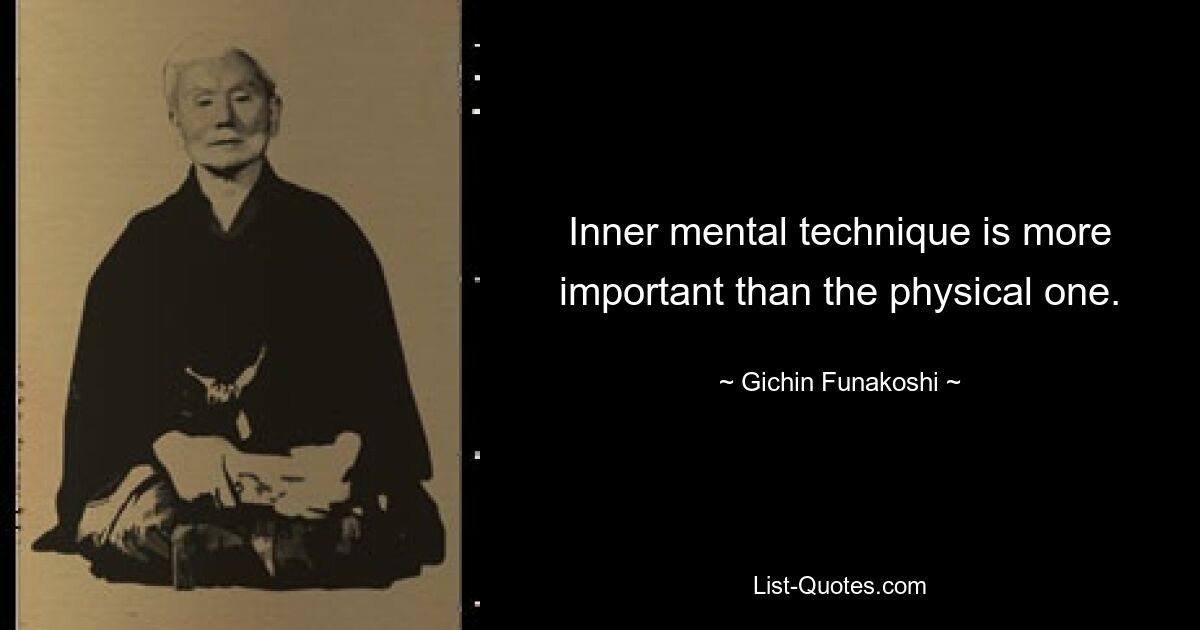 Inner mental technique is more important than the physical one.

~ Gichin Funakoshi ~

List-Quotes.com